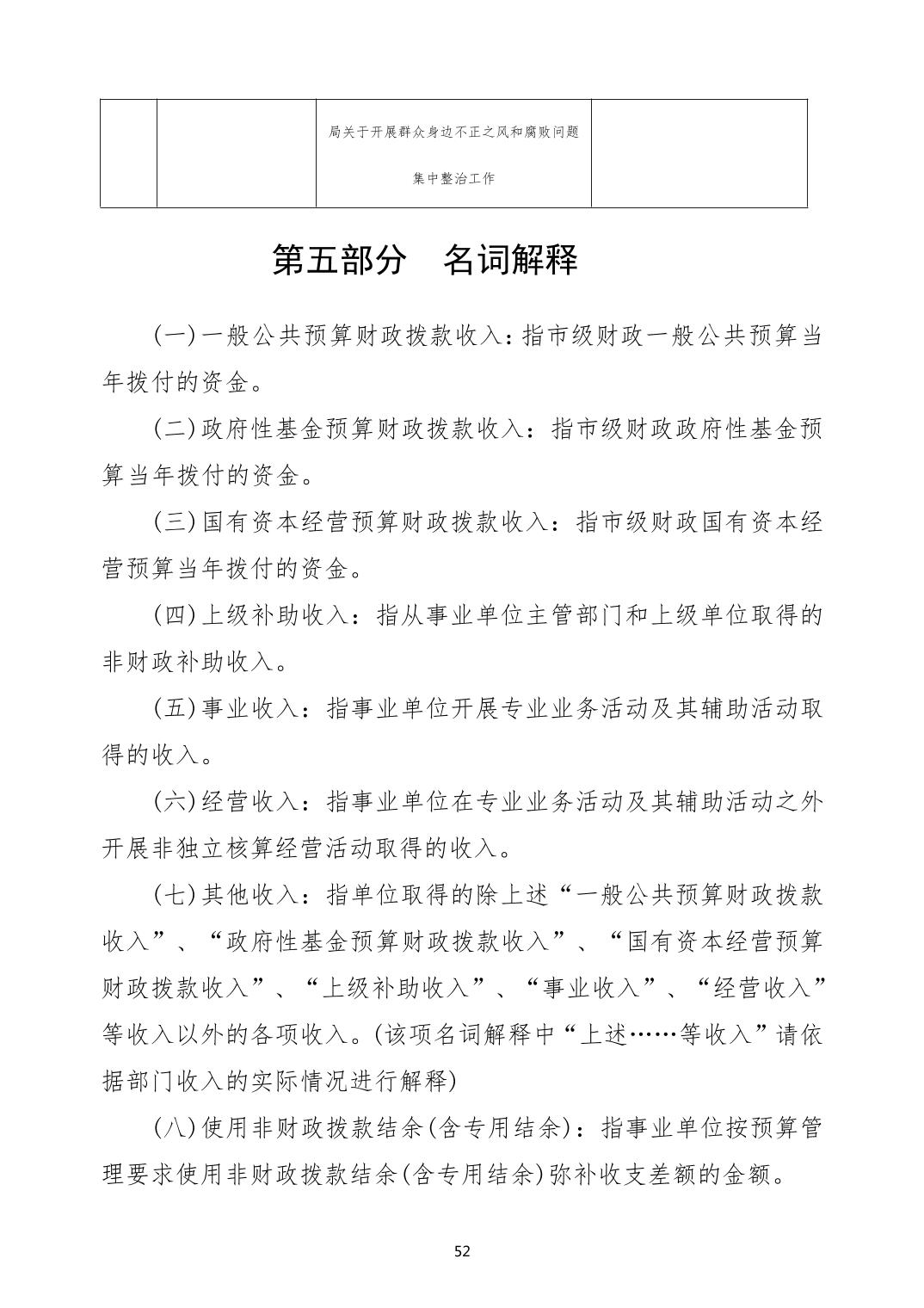 |  |  | 局关于开展群众身边不正之风和腐败问题集中整治工作 |  |
|---|---|---|---|

第五部分　名词解释

(一)一般公共预算财政拨款收入：指市级财政一般公共预算当年拨付的资金。

(二)政府性基金预算财政拨款收入：指市级财政政府性基金预算当年拨付的资金。

(三)国有资本经营预算财政拨款收入：指市级财政国有资本经营预算当年拨付的资金。

(四)上级补助收入：指从事业单位主管部门和上级单位取得的非财政补助收入。

(五)事业收入：指事业单位开展专业业务活动及其辅助活动取得的收入。

(六)经营收入：指事业单位在专业业务活动及其辅助活动之外开展非独立核算经营活动取得的收入。

(七)其他收入：指单位取得的除上述“一般公共预算财政拨款收入”、“政府性基金预算财政拨款收入”、“国有资本经营预算财政拨款收入”、“上级补助收入”、“事业收入”、“经营收入”等收入以外的各项收入。(该项名词解释中“上述……等收入”请依据部门收入的实际情况进行解释)

(八)使用非财政拨款结余(含专用结余)：指事业单位按预算管理要求使用非财政拨款结余(含专用结余)弥补收支差额的金额。

52